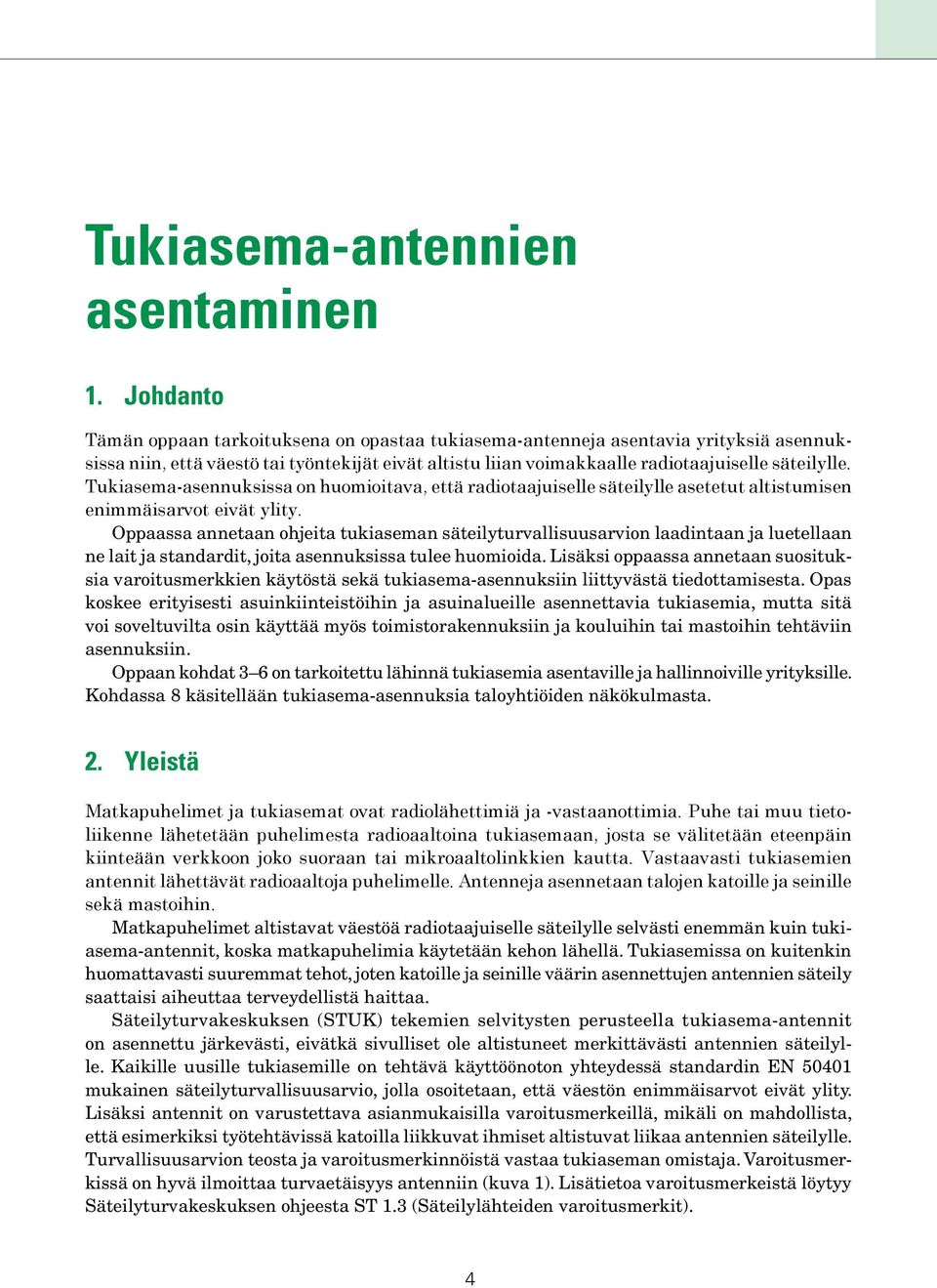 Tukiasema-antennien asentaminen

1. Johdanto

Tämän oppaan tarkoituksena on opastaa tukiasema-antenneja asentavia yrityksiä asennuksissa niin, että väestö tai työntekijät eivät altistu liian voimakkaalle radiotaajuiselle säteilylle. Tukiasema-asennuksissa on huomioitava, että radiotaajuiselle säteilylle asetetut altistumisen enimmäisarvot eivät ylity.

Oppaassa annetaan ohjeita tukiaseman säteilyturvallisuusarvion laadintaan ja luetellaan ne lait ja standardit, joita asennuksissa tulee huomioida. Lisäksi oppaassa annetaan suosituksia varoitusmerkkien käytöstä sekä tukiasema-asennuksiin liittyvästä tiedottamisesta. Opas koskee erityisesti asuinkiinteistöihin ja asuinalueille asennettavia tukiasemia, mutta sitä voi soveltuvilta osin käyttää myös toimistorakennuksiin ja kouluihin tai mastoihin tehtäviin asennuksiin.

Oppaan kohdat 3–6 on tarkoitettu lähinnä tukiasemia asentaville ja hallinnoiville yrityksille. Kohdassa 8 käsitellään tukiasema-asennuksia taloyhtiöiden näkökulmasta.

2. Yleistä

Matkapuhelimet ja tukiasemat ovat radiolähettimiä ja -vastaanottimia. Puhe tai muu tietoliikenne lähetetään puhelimesta radioaaltoina tukiasemaan, josta se välitetään eteenpäin kiinteään verkkoon joko suoraan tai mikroaaltolinkkien kautta. Vastaavasti tukiasemien antennit lähettävät radioaaltoja puhelimelle. Antenneja asennetaan talojen katoille ja seinille sekä mastoihin.

Matkapuhelimet altistavat väestöä radiotaajuiselle säteilylle selvästi enemmän kuin tukiasema-antennit, koska matkapuhelimia käytetään kehon lähellä. Tukiasemissa on kuitenkin huomattavasti suuremmat tehot, joten katoille ja seinille väärin asennettujen antennien säteily saattaisi aiheuttaa terveydellistä haittaa.

Säteilyturvakeskuksen (STUK) tekemien selvitysten perusteella tukiasema-antennit on asennettu järkevästi, eivätkä sivulliset ole altistuneet merkittävästi antennien säteilylle. Kaikille uusille tukiasemille on tehtävä käyttöönoton yhteydessä standardin EN 50401 mukainen säteilyturvallisuusarvio, jolla osoitetaan, että väestön enimmäisarvot eivät ylity. Lisäksi antennit on varustettava asianmukaisilla varoitusmerkeillä, mikäli on mahdollista, että esimerkiksi työtehtävissä katoilla liikkuvat ihmiset altistuvat liikaa antennien säteilylle. Turvallisuusarvion teosta ja varoitusmerkinnöistä vastaa tukiaseman omistaja. Varoitusmerkissä on hyvä ilmoittaa turvaetäisyys antenniin (kuva 1). Lisätietoa varoitusmerkeistä löytyy Säteilyturvakeskuksen ohjeesta ST 1.3 (Säteilylähteiden varoitusmerkit).

4